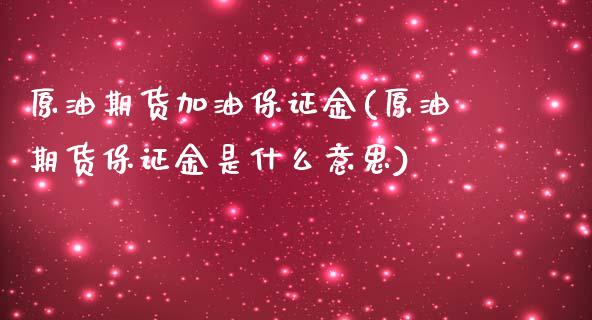 原油期货加油保证金(原油期货保证金是什么意思)